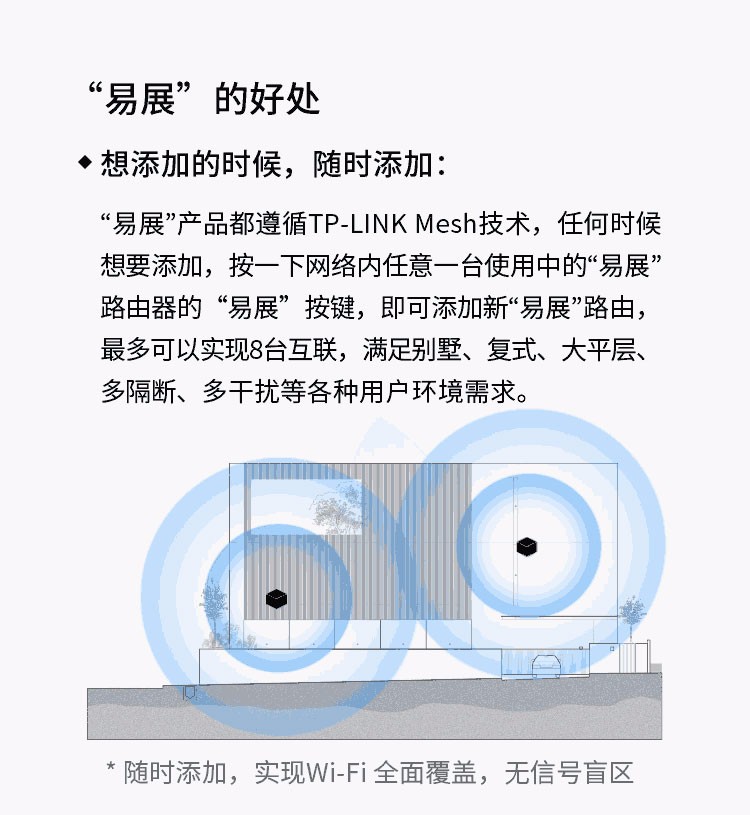 “易展”的好处

◆ 想添加的时候，随时添加：

“易展”产品都遵循TP-LINK Mesh技术，任何时候想要添加，按一下网络内任意一台使用中的“易展”路由器的“易展”按键，即可添加新“易展”路由，最多可以实现8台互联，满足别墅、复式、大平层、多隔断、多干扰等各种用户环境需求。

* 随时添加，实现Wi-Fi全面覆盖，无信号盲区